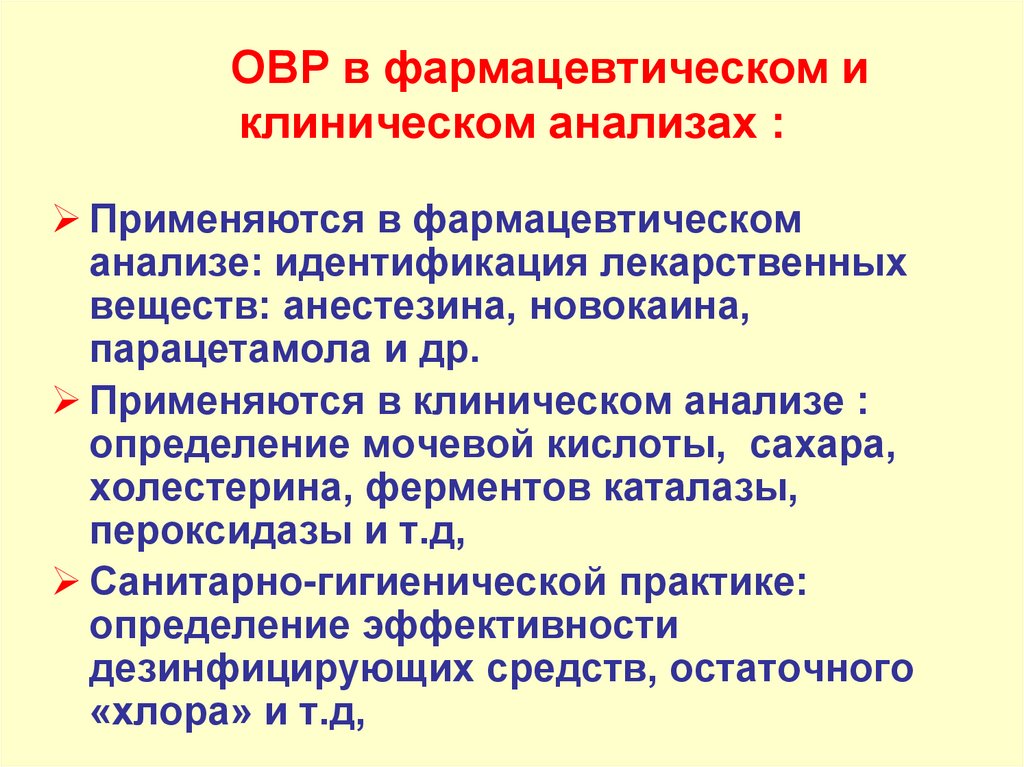 ОВР в фармацевтическом и клиническом анализах :

➢ Применяются в фармацевтическом анализе: идентификация лекарственных веществ: анестезина, новокаина, парацетамола и др.

➢ Применяются в клиническом анализе : определение мочевой кислоты, сахара, холестерина, ферментов каталазы, пероксидазы и т.д,

➢ Санитарно-гигиенической практике: определение эффективности дезинфицирующих средств, остаточного «хлора» и т.д,